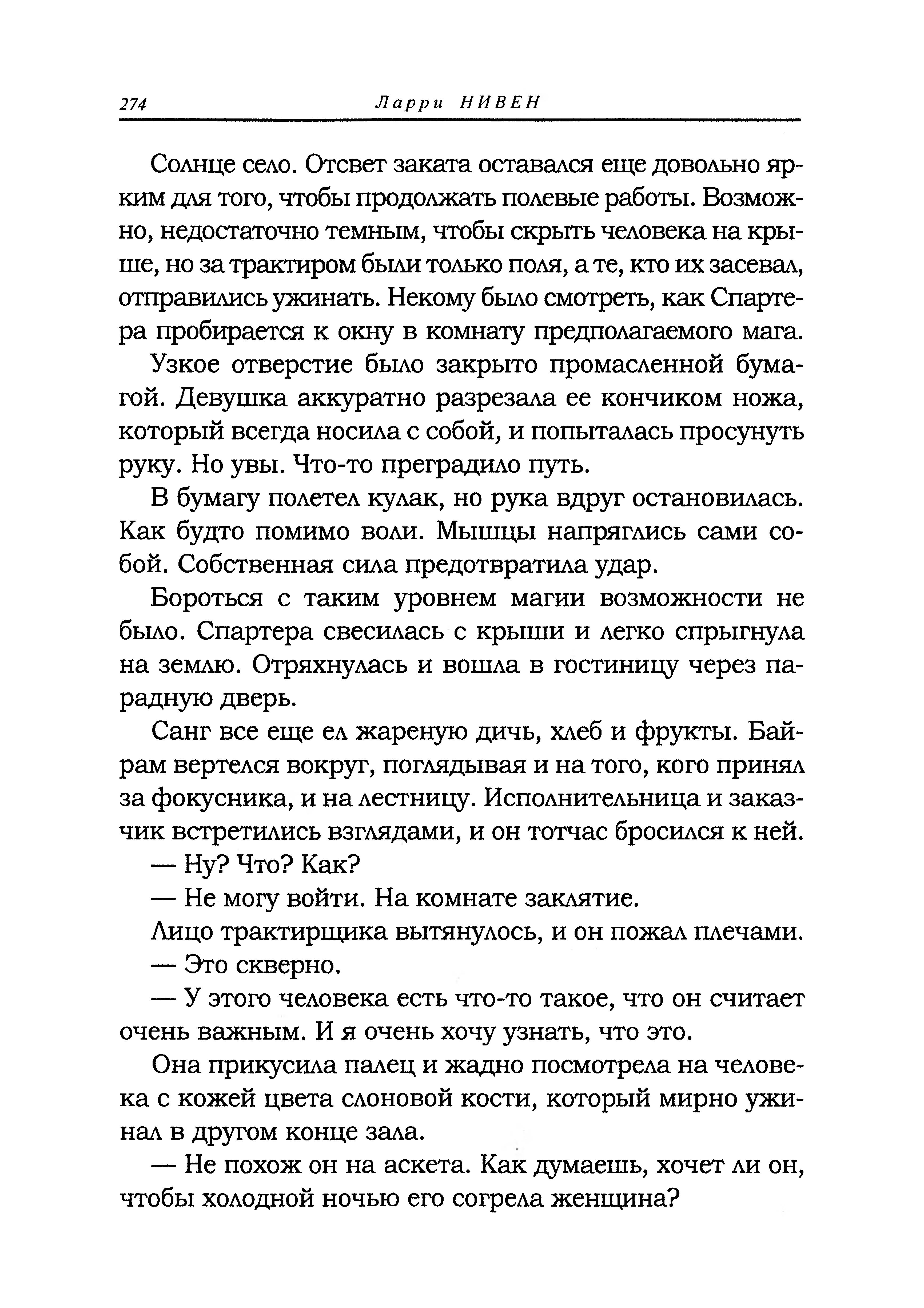 274 Ларри НИВЕН

Солнце село. Отсвет заката оставался еще довольно ярким для того, чтобы продолжать полевые работы. Возможно, недостаточно темным, чтобы скрыть человека на крыше, но за трактиром были только поля, а те, кто их засевал, отправились ужинать. Некому было смотреть, как Спартера пробирается к окну в комнату предполагаемого мага.

Узкое отверстие было закрыто промасленной бумагой. Девушка аккуратно разрезала ее кончиком ножа, который всегда носила с собой, и попыталась просунуть руку. Но увы. Что-то преградило путь.

В бумагу полетел кулак, но рука вдруг остановилась. Как будто помимо воли. Мышцы напряглись сами собой. Собственная сила предотвратила удар.

Бороться с таким уровнем магии возможности не было. Спартера свесилась с крыши и легко спрыгнула на землю. Отряхнулась и вошла в гостиницу через парадную дверь.

Санг все еще ел жареную дичь, хлеб и фрукты. Байрам вертелся вокруг, поглядывая и на того, кого принял за фокусника, и на лестницу. Исполнительница и заказчик встретились взглядами, и он тотчас бросился к ней.

— Ну? Что? Как?

— Не могу войти. На комнате заклятие.

Лицо трактирщика вытянулось, и он пожал плечами.

— Это скверно.

— У этого человека есть что-то такое, что он считает очень важным. И я очень хочу узнать, что это.

Она прикусила палец и жадно посмотрела на человека с кожей цвета слоновой кости, который мирно ужинал в другом конце зала.

— Не похож он на аскета. Как думаешь, хочет ли он, чтобы холодной ночью его согрела женщина?